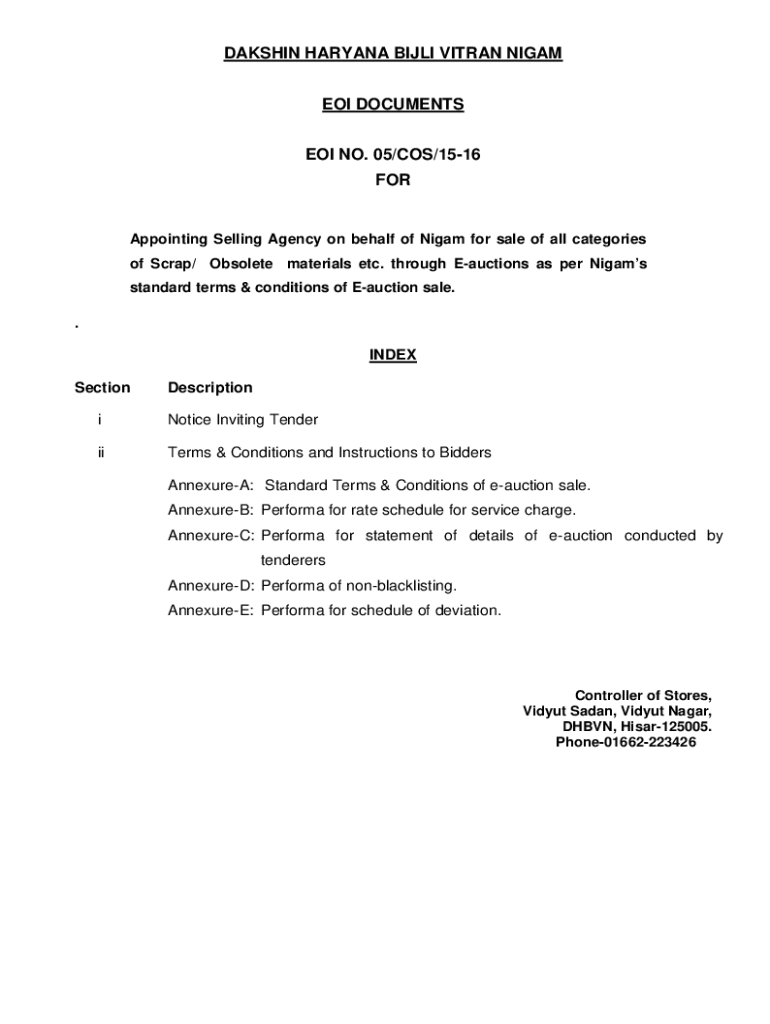 DAKSHIN HARYANA BIJLI VITRAN NIGAM

EOI DOCUMENTS

EOI NO. 05/COS/15-16
FOR

Appointing Selling Agency on behalf of Nigam for sale of all categories of Scrap/ Obsolete materials etc. through E-auctions as per Nigam's standard terms & conditions of E-auction sale.

.

INDEX

| Section | Description |
|---|---|
| i | Notice Inviting Tender |
| ii | Terms & Conditions and Instructions to Bidders |

Annexure-A: Standard Terms & Conditions of e-auction sale.
Annexure-B: Performa for rate schedule for service charge.
Annexure-C: Performa for statement of details of e-auction conducted by tenderers
Annexure-D: Performa of non-blacklisting.
Annexure-E: Performa for schedule of deviation.

Controller of Stores,
Vidyut Sadan, Vidyut Nagar,
DHBVN, Hisar-125005.
Phone-01662-223426